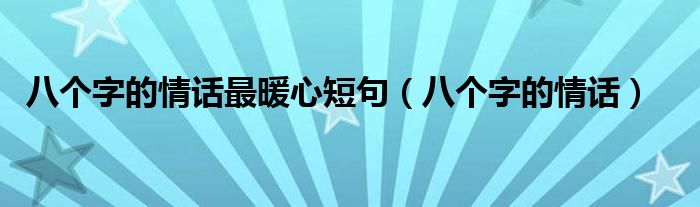 八个字的情话最暖心短句（八个字的情话）